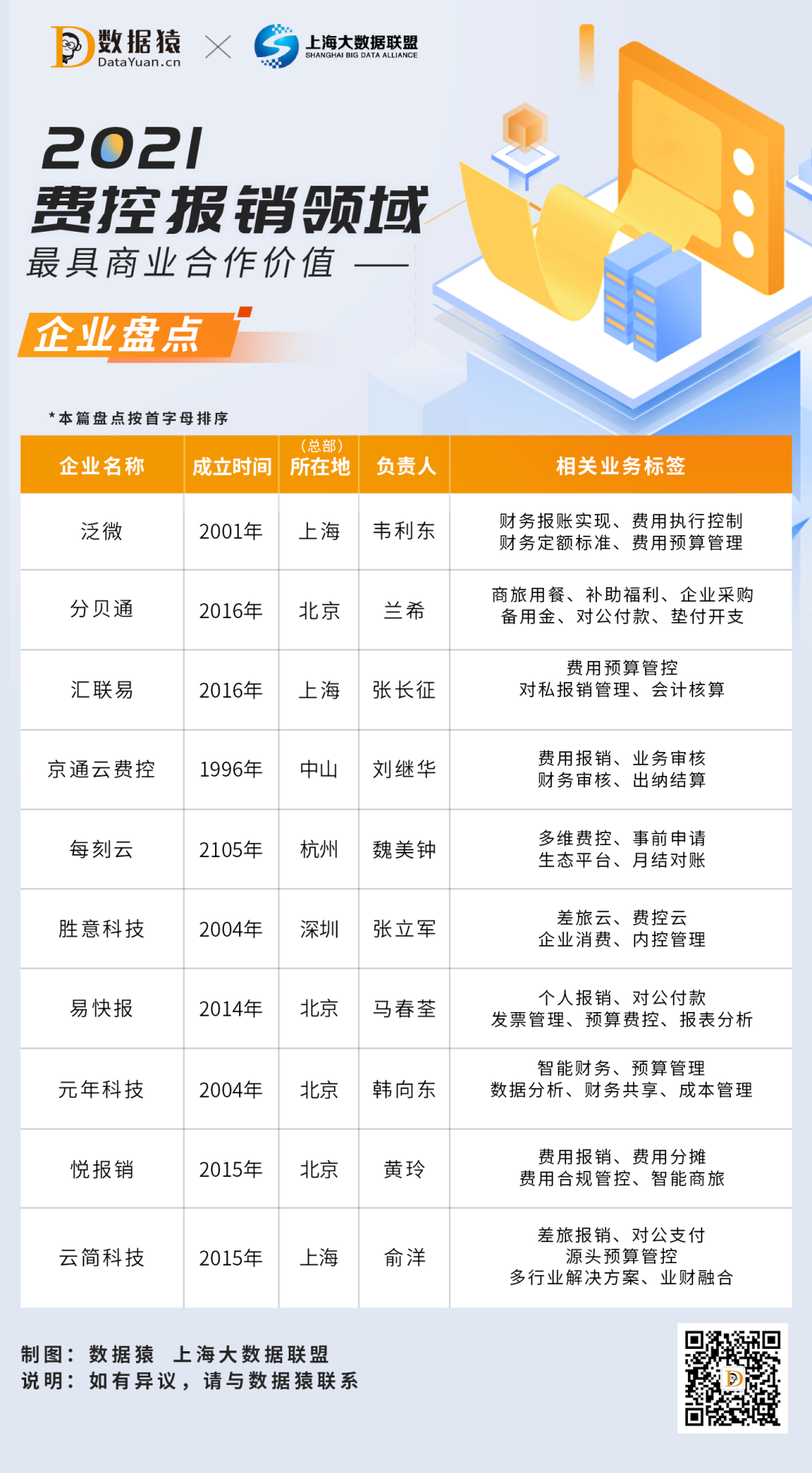 数据猿
DataYuan.cn

上海大数据联盟
SHANGHAI BIG DATA ALLIANCE

2021
费控报销领域
最具商业合作价值 ——
企业盘点

*本篇盘点按首字母排序

| 企业名称 | 成立时间 | （总部）所在地 | 负责人 | 相关业务标签 |
|---|---|---|---|---|
| 泛微 | 2001年 | 上海 | 韦利东 | 财务报账实现、费用执行控制 财务定额标准、费用预算管理 |
| 分贝通 | 2016年 | 北京 | 兰希 | 商旅用餐、补助福利、企业采购 备用金、对公付款、垫付开支 |
| 汇联易 | 2016年 | 上海 | 张长征 | 费用预算管控 对私报销管理、会计核算 |
| 京通云费控 | 1996年 | 中山 | 刘继华 | 费用报销、业务审核 财务审核、出纳结算 |
| 每刻云 | 2105年 | 杭州 | 魏美钟 | 多维费控、事前申请 生态平台、月结对账 |
| 胜意科技 | 2004年 | 深圳 | 张立军 | 差旅云、费控云 企业消费、内控管理 |
| 易快报 | 2014年 | 北京 | 马春荃 | 个人报销、对公付款 发票管理、预算费控、报表分析 |
| 元年科技 | 2004年 | 北京 | 韩向东 | 智能财务、预算管理 数据分析、财务共享、成本管理 |
| 悦报销 | 2015年 | 北京 | 黄玲 | 费用报销、费用分摊 费用合规管控、智能商旅 |
| 云简科技 | 2015年 | 上海 | 俞洋 | 差旅报销、对公支付 源头预算管控 多行业解决方案、业财融合 |

制图：数据猿 上海大数据联盟
说明：如有异议，请与数据猿联系